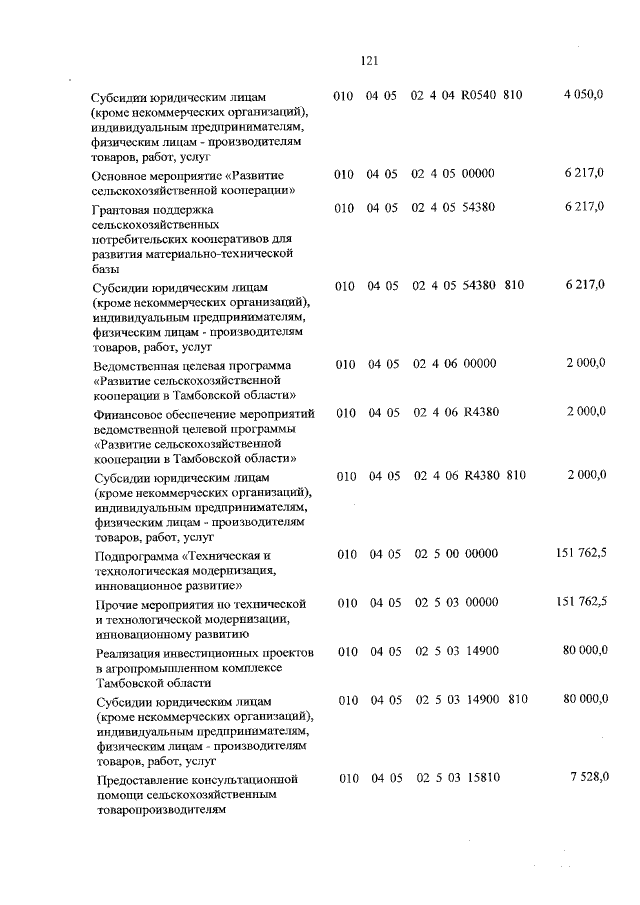 121

| Субсидии юридическим лицам (кроме некоммерческих организаций), индивидуальным предпринимателям, физическим лицам - производителям товаров, работ, услуг | 010 | 04 | 05 | 02 4 04 R0540 | 810 | 4 050,0 |
|---|---|---|---|---|---|---|
| Основное мероприятие «Развитие сельскохозяйственной кооперации» | 010 | 04 | 05 | 02 4 05 00000 | | 6 217,0 |
| Грантовая поддержка сельскохозяйственных потребительских кооперативов для развития материально-технической базы | 010 | 04 | 05 | 02 4 05 54380 | | 6 217,0 |
| Субсидии юридическим лицам (кроме некоммерческих организаций), индивидуальным предпринимателям, физическим лицам - производителям товаров, работ, услуг | 010 | 04 | 05 | 02 4 05 54380 | 810 | 6 217,0 |
| Ведомственная целевая программа «Развитие сельскохозяйственной кооперации в Тамбовской области» | 010 | 04 | 05 | 02 4 06 00000 | | 2 000,0 |
| Финансовое обеспечение мероприятий ведомственной целевой программы «Развитие сельскохозяйственной кооперации в Тамбовской области» | 010 | 04 | 05 | 02 4 06 R4380 | | 2 000,0 |
| Субсидии юридическим лицам (кроме некоммерческих организаций), индивидуальным предпринимателям, физическим лицам - производителям товаров, работ, услуг | 010 | 04 | 05 | 02 4 06 R4380 | 810 | 2 000,0 |
| Подпрограмма «Техническая и технологическая модернизация, инновационное развитие» | 010 | 04 | 05 | 02 5 00 00000 | | 151 762,5 |
| Прочие мероприятия по технической и технологической модернизации, инновационному развитию | 010 | 04 | 05 | 02 5 03 00000 | | 151 762,5 |
| Реализация инвестиционных проектов в агропромышленном комплексе Тамбовской области | 010 | 04 | 05 | 02 5 03 14900 | | 80 000,0 |
| Субсидии юридическим лицам (кроме некоммерческих организаций), индивидуальным предпринимателям, физическим лицам - производителям товаров, работ, услуг | 010 | 04 | 05 | 02 5 03 14900 | 810 | 80 000,0 |
| Предоставление консультационной помощи сельскохозяйственным товаропроизводителям | 010 | 04 | 05 | 02 5 03 15810 | | 7 528,0 |